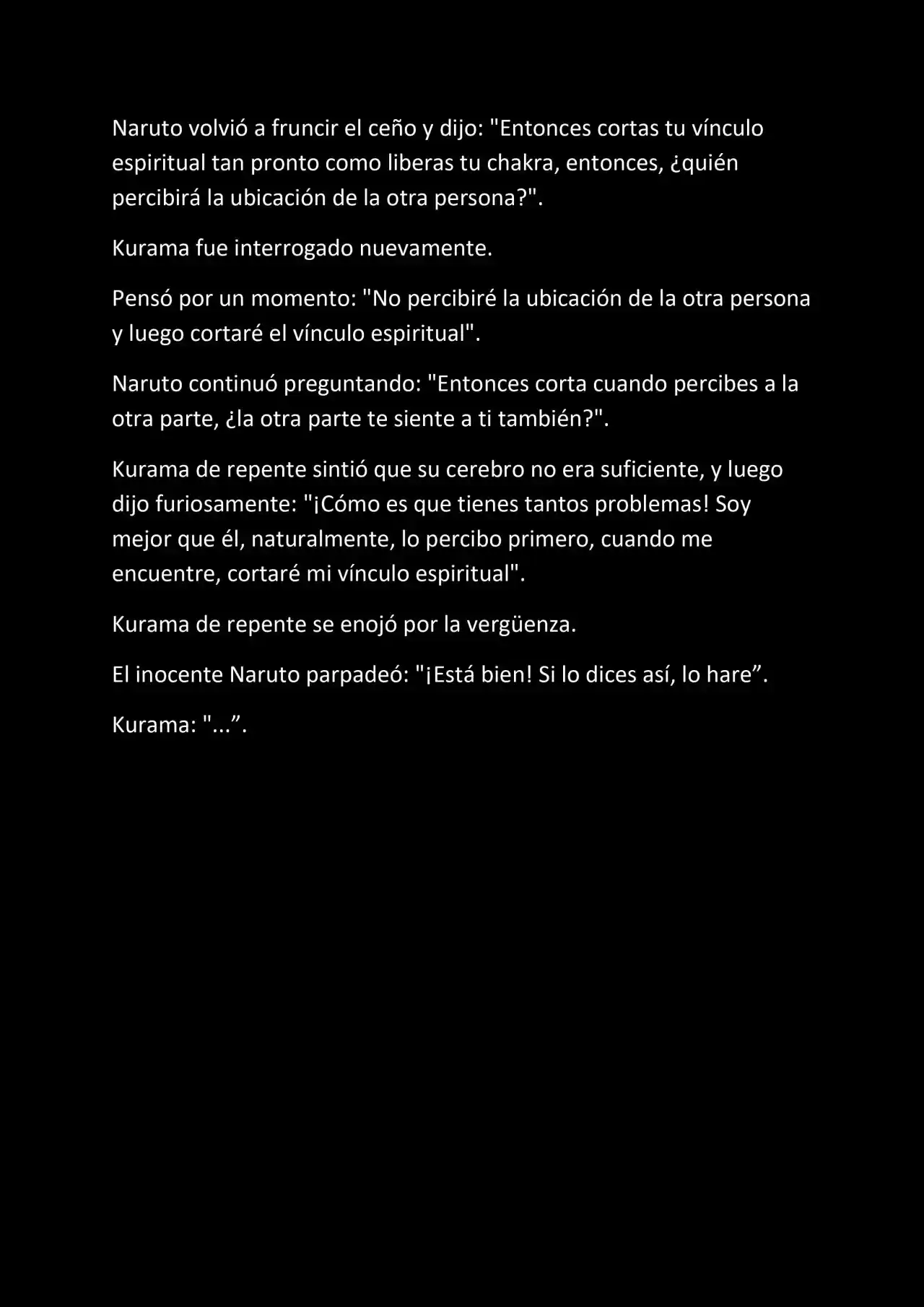 Naruto volvió a fruncir el ceño y dijo: "Entonces cortas tu vínculo espiritual tan pronto como liberas tu chakra, entonces, ¿quién percibirá la ubicación de la otra persona?".

Kurama fue interrogado nuevamente.

Pensó por un momento: "No percibiré la ubicación de la otra persona y luego cortaré el vínculo espiritual".

Naruto continuó preguntando: "Entonces corta cuando percibes a la otra parte, ¿la otra parte te siente a ti también?".

Kurama de repente sintió que su cerebro no era suficiente, y luego dijo furiosamente: "¡Cómo es que tienes tantos problemas! Soy mejor que él, naturalmente, lo percibo primero, cuando me encuentre, cortaré mi vínculo espiritual".

Kurama de repente se enojó por la vergüenza.

El inocente Naruto parpadeó: "¡Está bien! Si lo dices así, lo hare”.

Kurama: "...”.